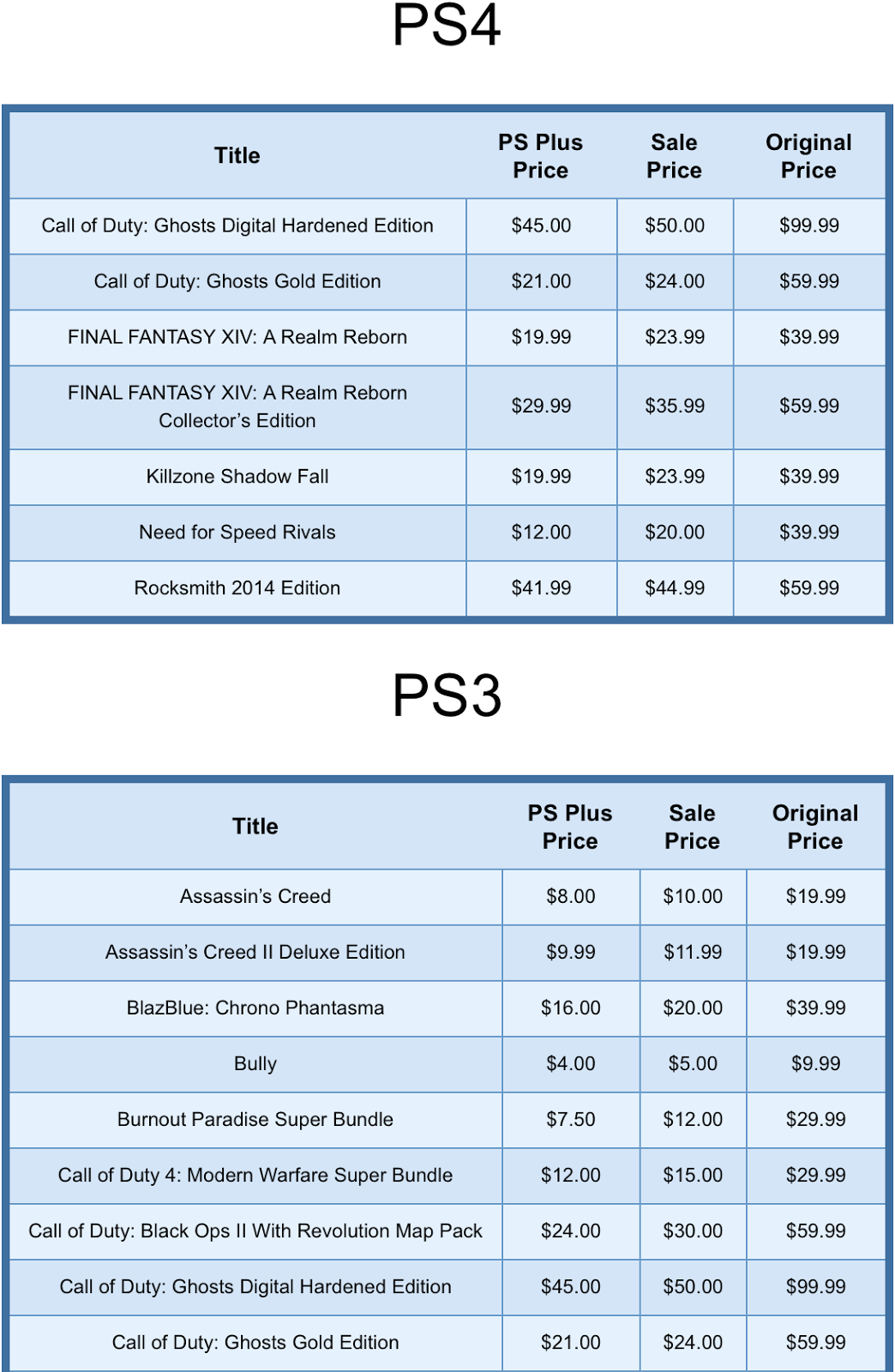 PS4

| Title | PS Plus Price | Sale Price | Original Price |
|---|---|---|---|
| Call of Duty: Ghosts Digital Hardened Edition | $45.00 | $50.00 | $99.99 |
| Call of Duty: Ghosts Gold Edition | $21.00 | $24.00 | $59.99 |
| FINAL FANTASY XIV: A Realm Reborn | $19.99 | $23.99 | $39.99 |
| FINAL FANTASY XIV: A Realm Reborn Collector's Edition | $29.99 | $35.99 | $59.99 |
| Killzone Shadow Fall | $19.99 | $23.99 | $39.99 |
| Need for Speed Rivals | $12.00 | $20.00 | $39.99 |
| Rocksmith 2014 Edition | $41.99 | $44.99 | $59.99 |

PS3

| Title | PS Plus Price | Sale Price | Original Price |
|---|---|---|---|
| Assassin's Creed | $8.00 | $10.00 | $19.99 |
| Assassin's Creed II Deluxe Edition | $9.99 | $11.99 | $19.99 |
| BlazBlue: Chrono Phantasma | $16.00 | $20.00 | $39.99 |
| Bully | $4.00 | $5.00 | $9.99 |
| Burnout Paradise Super Bundle | $7.50 | $12.00 | $29.99 |
| Call of Duty 4: Modern Warfare Super Bundle | $12.00 | $15.00 | $29.99 |
| Call of Duty: Black Ops II With Revolution Map Pack | $24.00 | $30.00 | $59.99 |
| Call of Duty: Ghosts Digital Hardened Edition | $45.00 | $50.00 | $99.99 |
| Call of Duty: Ghosts Gold Edition | $21.00 | $24.00 | $59.99 |